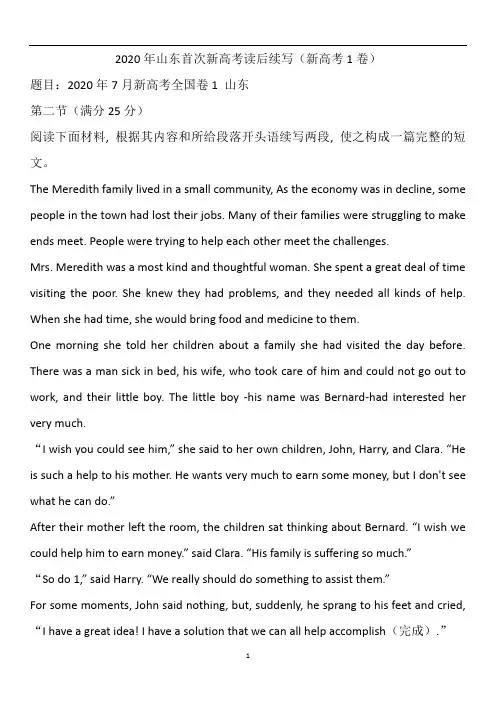 2020 年山东首次新高考读后续写（新高考 1 卷）

题目：2020 年 7 月新高考全国卷 1 山东

第二节（满分 25 分）

阅读下面材料，根据其内容和所给段落开头语续写两段，使之构成一篇完整的短文。

The Meredith family lived in a small community, As the economy was in decline, some people in the town had lost their jobs. Many of their families were struggling to make ends meet. People were trying to help each other meet the challenges.

Mrs. Meredith was a most kind and thoughtful woman. She spent a great deal of time visiting the poor. She knew they had problems, and they needed all kinds of help. When she had time, she would bring food and medicine to them.

One morning she told her children about a family she had visited the day before. There was a man sick in bed, his wife, who took care of him and could not go out to work, and their little boy. The little boy -his name was Bernard-had interested her very much.

“I wish you could see him,” she said to her own children, John, Harry, and Clara. “He is such a help to his mother. He wants very much to earn some money, but I don't see what he can do.”

After their mother left the room, the children sat thinking about Bernard. “I wish we could help him to earn money.” said Clara. “His family is suffering so much.”

“So do 1,” said Harry. “We really should do something to assist them.”

For some moments, John said nothing, but, suddenly, he sprang to his feet and cried, “I have a great idea! I have a solution that we can all help accomplish（完成）.”

1